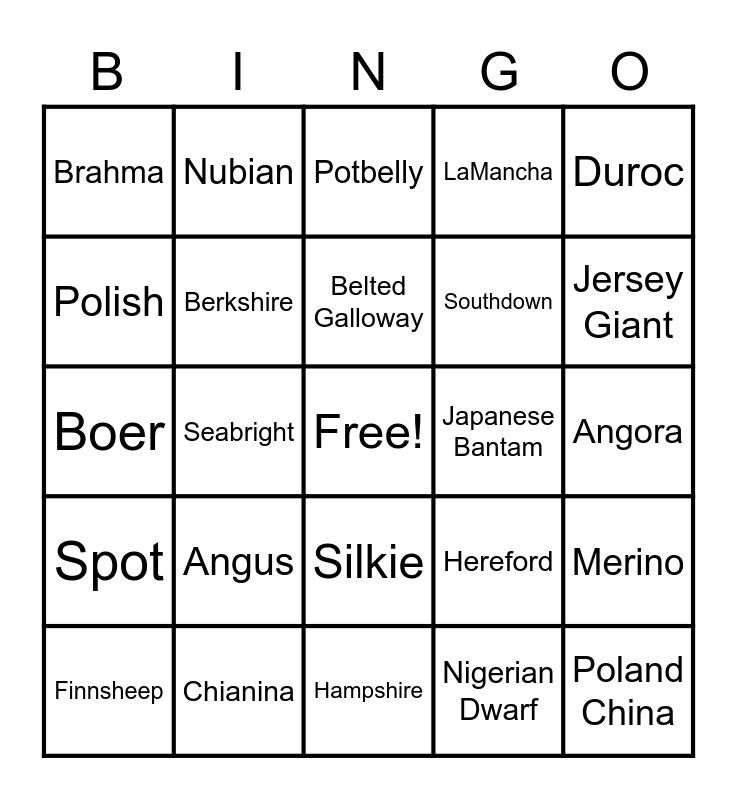 | B | I | N | G | O |
|---|---|---|---|---|
| Brahma | Nubian | Potbelly | LaMancha | Duroc |
| Polish | Berkshire | Belted Galloway | Southdown | Jersey Giant |
| Boer | Seabright | Free! | Japanese Bantam | Angora |
| Spot | Angus | Silkie | Hereford | Merino |
| Finnsheep | Chianina | Hampshire | Nigerian Dwarf | Poland China |